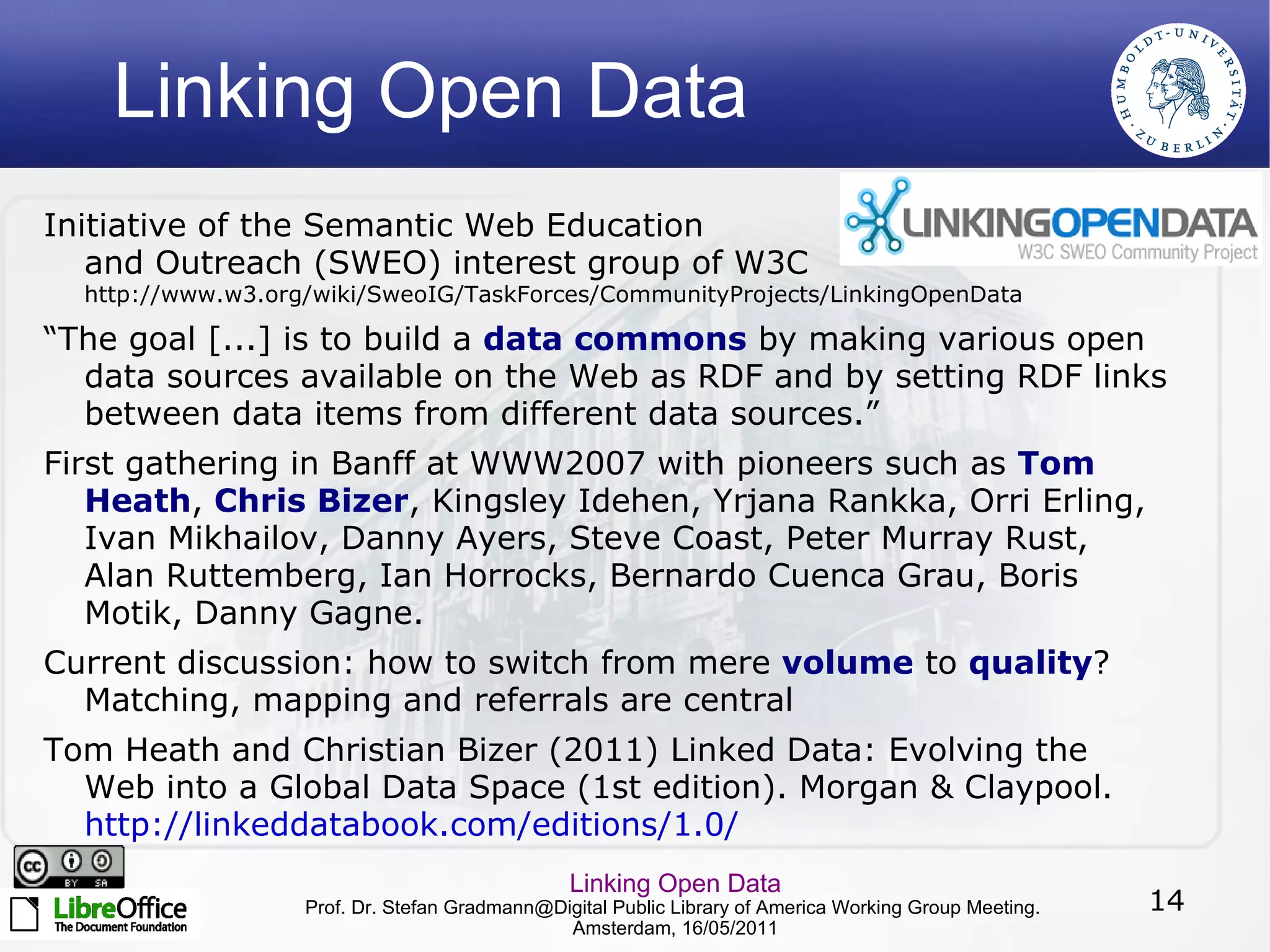 Linking Open Data

HUMBOLDT-UNIVERSITÄT ZU BERLIN

LINKINGOPENDATA
W3C SWEO Community Project

Initiative of the Semantic Web Education and Outreach (SWEO) interest group of W3C
http://www.w3.org/wiki/SweoIG/TaskForces/CommunityProjects/LinkingOpenData

“The goal [...] is to build a data commons by making various open data sources available on the Web as RDF and by setting RDF links between data items from different data sources.”

First gathering in Banff at WWW2007 with pioneers such as Tom Heath, Chris Bizer, Kingsley Idehen, Yrjana Rankka, Orri Erling, Ivan Mikhailov, Danny Ayers, Steve Coast, Peter Murray Rust, Alan Ruttemberg, Ian Horrocks, Bernardo Cuenca Grau, Boris Motik, Danny Gagne.

Current discussion: how to switch from mere volume to quality? Matching, mapping and referrals are central

Tom Heath and Christian Bizer (2011) Linked Data: Evolving the Web into a Global Data Space (1st edition). Morgan & Claypool. http://linkeddatabook.com/editions/1.0/

cc BY SA

LibreOffice
The Document Foundation

Linking Open Data
Prof. Dr. Stefan Gradmann@Digital Public Library of America Working Group Meeting. Amsterdam, 16/05/2011

14